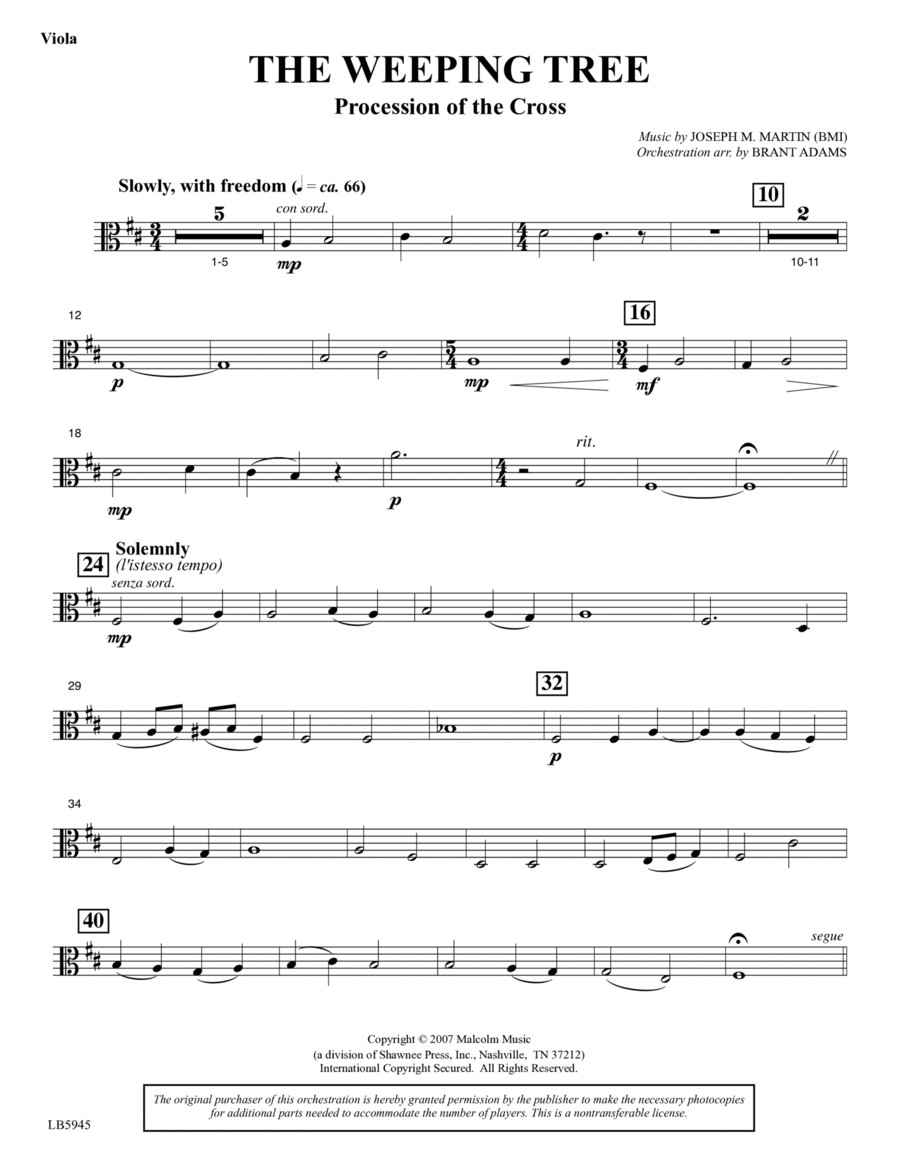 Viola

THE WEEPING TREE

Procession of the Cross

Music by JOSEPH M. MARTIN (BMI)
Orchestration arr. by BRANT ADAMS

Slowly, with freedom (♩ = ca. 66)

5 con sord. 10 2

1-5 mp 10-11

12 16

p mp mf

18 rit.

mp p

24 Solemnly (l'istesso tempo)
senza sord.

mp

29 32

p

34

40 segue

Copyright © 2007 Malcolm Music
(a division of Shawnee Press, Inc., Nashville, TN 37212)
International Copyright Secured. All Rights Reserved.

The original purchaser of this orchestration is hereby granted permission by the publisher to make the necessary photocopies for additional parts needed to accommodate the number of players. This is a nontransferable license.

LB5945